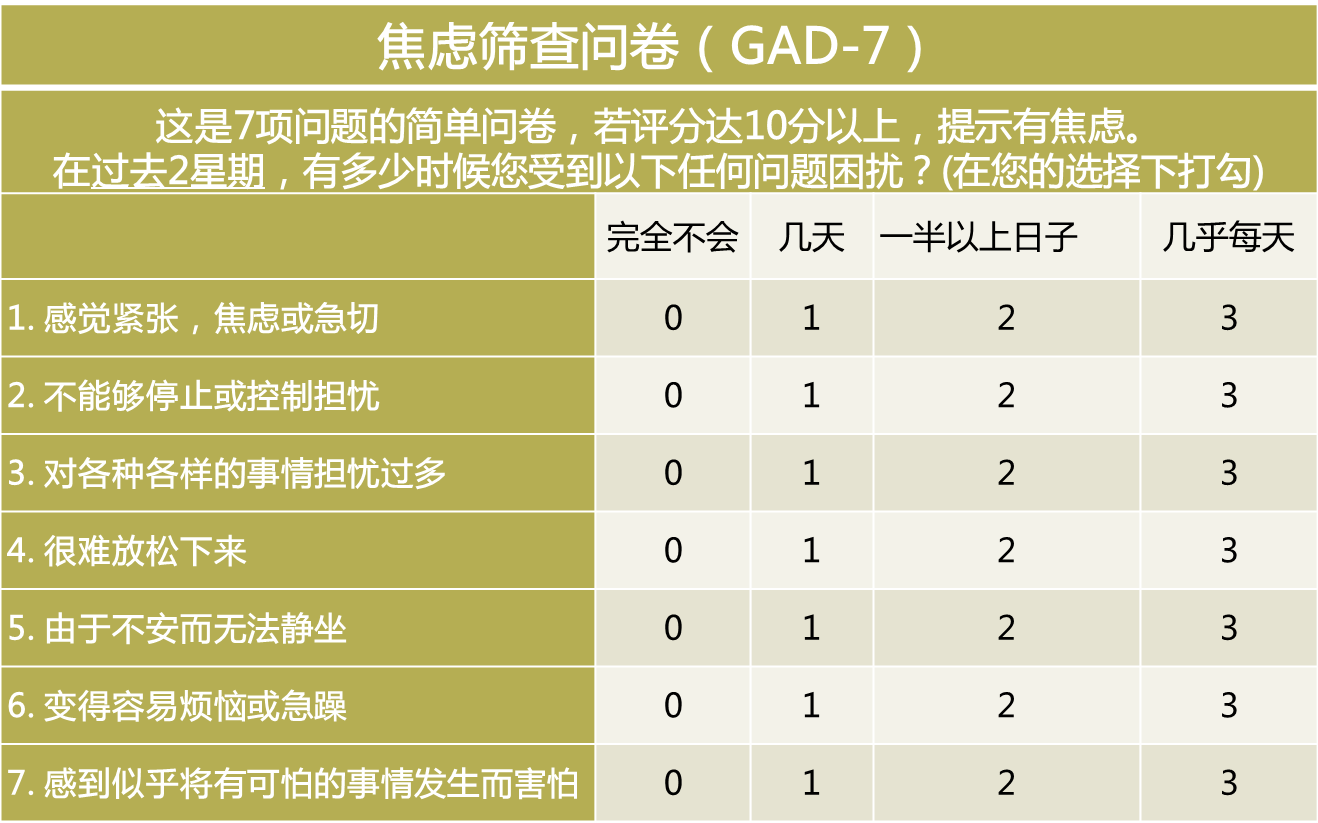 焦虑筛查问卷（GAD-7）

这是7项问题的简单问卷，若评分达10分以上，提示有焦虑。
在过去2星期，有多少时候您受到以下任何问题困扰？(在您的选择下打勾)

| | 完全不会 | 几天 | 一半以上日子 | 几乎每天 |
|---|---|---|---|---|
| 1. 感觉紧张，焦虑或急切 | 0 | 1 | 2 | 3 |
| 2. 不能够停止或控制担忧 | 0 | 1 | 2 | 3 |
| 3. 对各种各样的事情担忧过多 | 0 | 1 | 2 | 3 |
| 4. 很难放松下来 | 0 | 1 | 2 | 3 |
| 5. 由于不安而无法静坐 | 0 | 1 | 2 | 3 |
| 6. 变得容易烦恼或急躁 | 0 | 1 | 2 | 3 |
| 7. 感到似乎将有可怕的事情发生而害怕 | 0 | 1 | 2 | 3 |